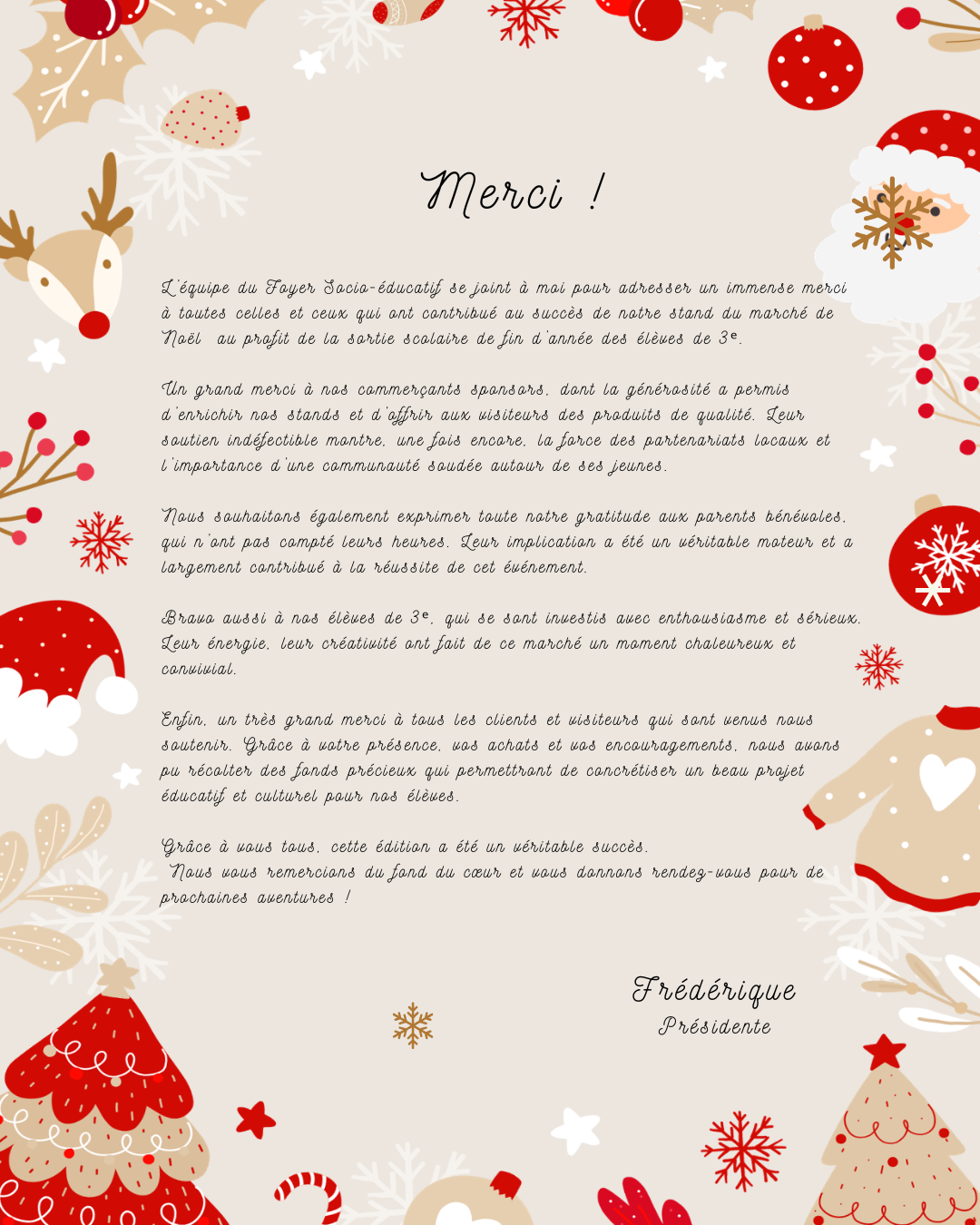 Merci !

L'équipe du Foyer Socio-éducatif se joint à moi pour adresser un immense merci à toutes celles et ceux qui ont contribué au succès de notre stand du marché de Noël au profit de la sortie scolaire de fin d'année des élèves de 3ᵉ.

Un grand merci à nos commerçants sponsors, dont la générosité a permis d'enrichir nos stands et d'offrir aux visiteurs des produits de qualité. Leur soutien indéfectible montre, une fois encore, la force des partenariats locaux et l'importance d'une communauté soudée autour de ses jeunes.

Nous souhaitons également exprimer toute notre gratitude aux parents bénévoles, qui n'ont pas compté leurs heures. Leur implication a été un véritable moteur et a largement contribué à la réussite de cet événement.

Bravo aussi à nos élèves de 3ᵉ, qui se sont investis avec enthousiasme et sérieux. Leur énergie, leur créativité ont fait de ce marché un moment chaleureux et convivial.

Enfin, un très grand merci à tous les clients et visiteurs qui sont venus nous soutenir. Grâce à votre présence, vos achats et vos encouragements, nous avons pu récolter des fonds précieux qui permettront de concrétiser un beau projet éducatif et culturel pour nos élèves.

Grâce à vous tous, cette édition a été un véritable succès.
Nous vous remercions du fond du cœur et vous donnons rendez-vous pour de prochaines aventures !

Frédérique
Présidente